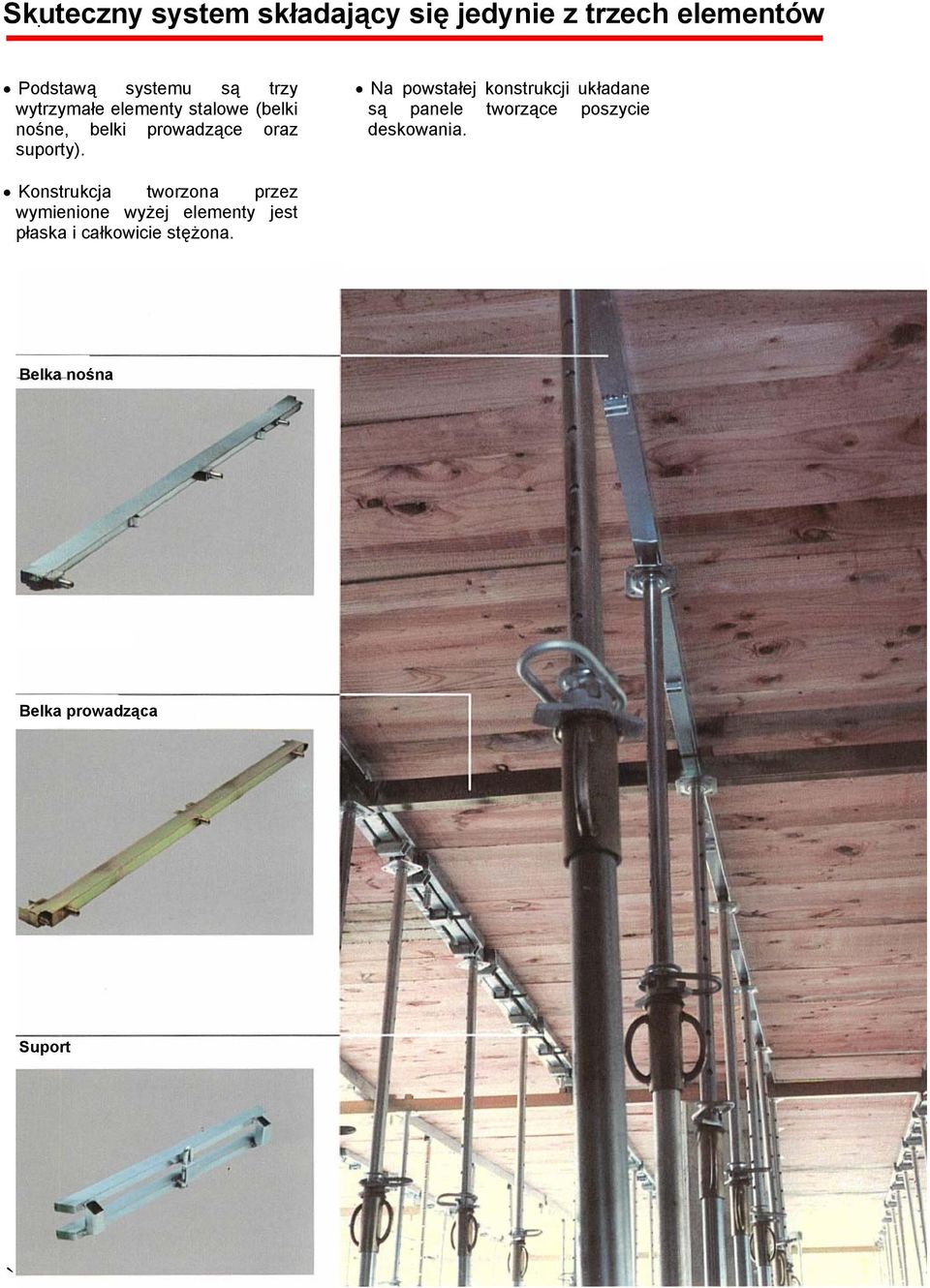 Skuteczny system składający się jedynie z trzech elementów

• Podstawą systemu są trzy wytrzymałe elementy stalowe (belki nośne, belki prowadzące oraz suporty).

• Konstrukcja tworzona przez wymienione wyżej elementy jest płaska i całkowicie stężona.

• Na powstałej konstrukcji układane są panele tworzące poszycie deskowania.

Belka nośna

Belka prowadząca

Suport